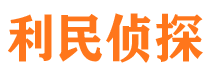 利民侦探